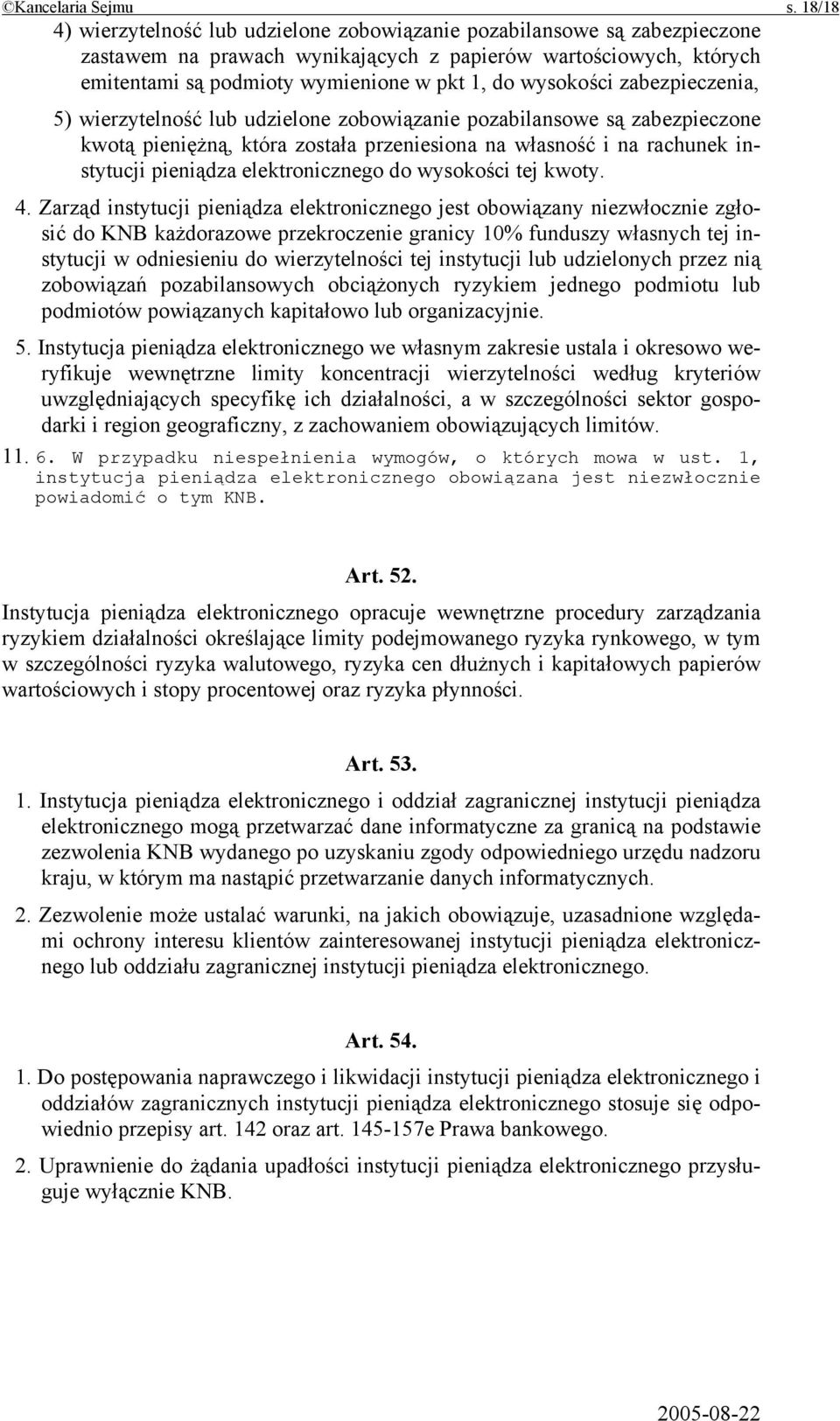 ©Kancelaria Sejmu s. 18/18

4) wierzytelność lub udzielone zobowiązanie pozabilansowe są zabezpieczone zastawem na prawach wynikających z papierów wartościowych, których emitentami są podmioty wymienione w pkt 1, do wysokości zabezpieczenia,

5) wierzytelność lub udzielone zobowiązanie pozabilansowe są zabezpieczone kwotą pieniężną, która została przeniesiona na własność i na rachunek instytucji pieniądza elektronicznego do wysokości tej kwoty.

4. Zarząd instytucji pieniądza elektronicznego jest obowiązany niezwłocznie zgłosić do KNB każdorazowe przekroczenie granicy 10% funduszy własnych tej instytucji w odniesieniu do wierzytelności tej instytucji lub udzielonych przez nią zobowiązań pozabilansowych obciążonych ryzykiem jednego podmiotu lub podmiotów powiązanych kapitałowo lub organizacyjnie.

5. Instytucja pieniądza elektronicznego we własnym zakresie ustala i okresowo weryfikuje wewnętrzne limity koncentracji wierzytelności według kryteriów uwzględniających specyfikę ich działalności, a w szczególności sektor gospodarki i region geograficzny, z zachowaniem obowiązujących limitów.

11. 6. W przypadku niespełnienia wymogów, o których mowa w ust. 1, instytucja pieniądza elektronicznego obowiązana jest niezwłocznie powiadomić o tym KNB.

Art. 52.

Instytucja pieniądza elektronicznego opracuje wewnętrzne procedury zarządzania ryzykiem działalności określające limity podejmowanego ryzyka rynkowego, w tym w szczególności ryzyka walutowego, ryzyka cen dłużnych i kapitałowych papierów wartościowych i stopy procentowej oraz ryzyka płynności.

Art. 53.

1. Instytucja pieniądza elektronicznego i oddział zagranicznej instytucji pieniądza elektronicznego mogą przetwarzać dane informatyczne za granicą na podstawie zezwolenia KNB wydanego po uzyskaniu zgody odpowiedniego urzędu nadzoru kraju, w którym ma nastąpić przetwarzanie danych informatycznych.

2. Zezwolenie może ustalać warunki, na jakich obowiązuje, uzasadnione względami ochrony interesu klientów zainteresowanej instytucji pieniądza elektronicznego lub oddziału zagranicznej instytucji pieniądza elektronicznego.

Art. 54.

1. Do postępowania naprawczego i likwidacji instytucji pieniądza elektronicznego i oddziałów zagranicznych instytucji pieniądza elektronicznego stosuje się odpowiednio przepisy art. 142 oraz art. 145-157e Prawa bankowego.

2. Uprawnienie do żądania upadłości instytucji pieniądza elektronicznego przysługuje wyłącznie KNB.

2005-08-22